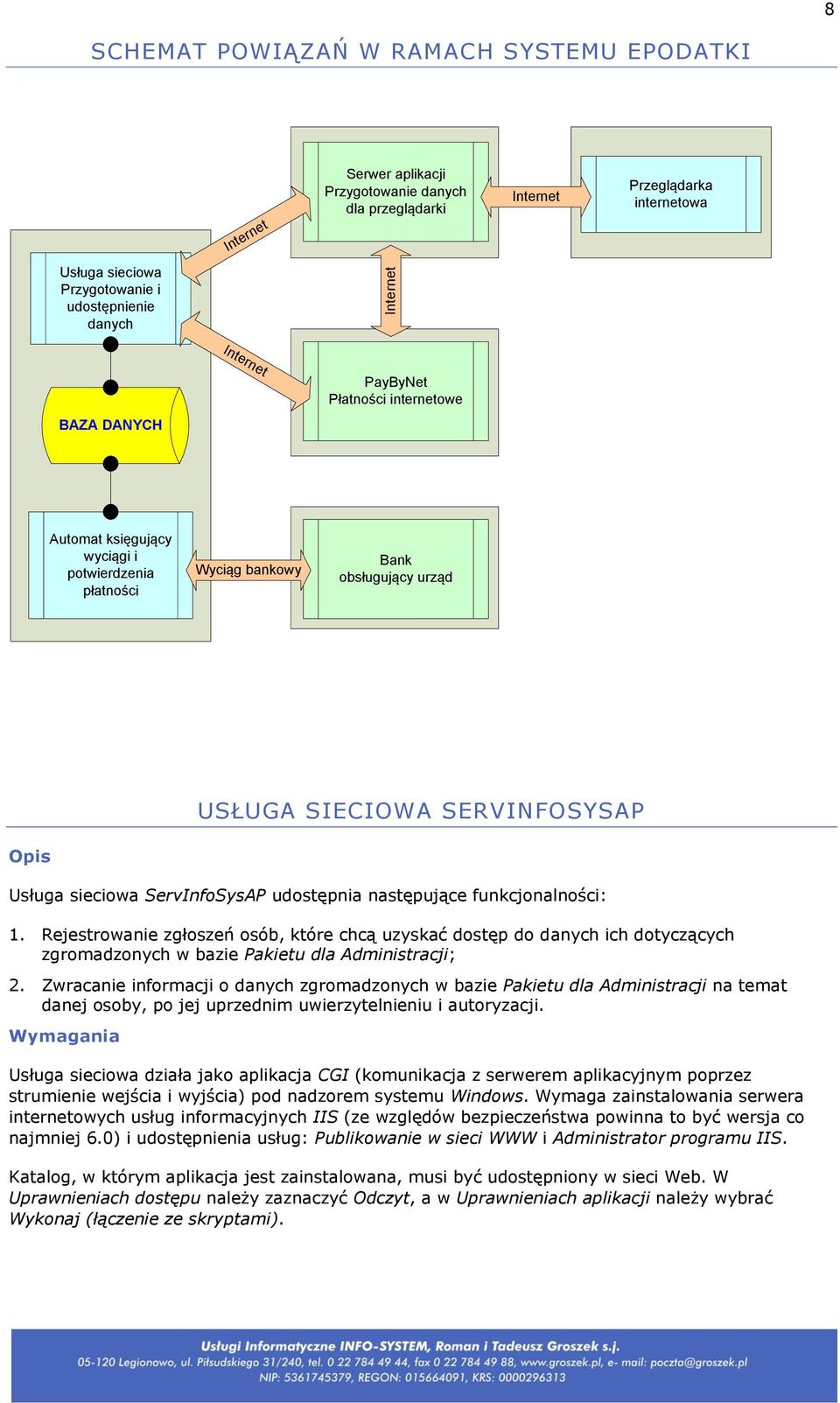 8

SCHEMAT POWIĄZAŃ W RAMACH SYSTEMU EPODATKI

Serwer aplikacji Przygotowanie danych dla przeglądarki

Internet

Przeglądarka internetowa

Internet

Usługa sieciowa Przygotowanie i udostępnienie danych

Internet

Internet

PayByNet Płatności internetowe

BAZA DANYCH

Automat księgujący wyciągi i potwierdzenia płatności

Wyciąg bankowy

Bank obsługujący urząd

USŁUGA SIECIOWA SERVINFOSYSAP

Opis

Usługa sieciowa ServInfoSysAP udostępnia następujące funkcjonalności:

1. Rejestrowanie zgłoszeń osób, które chcą uzyskać dostęp do danych ich dotyczących zgromadzonych w bazie Pakietu dla Administracji;

2. Zwracanie informacji o danych zgromadzonych w bazie Pakietu dla Administracji na temat danej osoby, po jej uprzednim uwierzytelnieniu i autoryzacji.

Wymagania

Usługa sieciowa działa jako aplikacja CGI (komunikacja z serwerem aplikacyjnym poprzez strumienie wejścia i wyjścia) pod nadzorem systemu Windows. Wymaga zainstalowania serwera internetowych usług informacyjnych IIS (ze względów bezpieczeństwa powinna to być wersja co najmniej 6.0) i udostępnienia usług: Publikowanie w sieci WWW i Administrator programu IIS.

Katalog, w którym aplikacja jest zainstalowana, musi być udostępniony w sieci Web. W Uprawnieniach dostępu należy zaznaczyć Odczyt, a w Uprawnieniach aplikacji należy wybrać Wykonaj (łączenie ze skryptami).

Usługi Informatyczne INFO-SYSTEM, Roman i Tadeusz Groszek s.j.
05-120 Legionowo, ul. Piłsudskiego 31/240, tel. 0 22 784 49 44, fax 0 22 784 49 88, www.groszek.pl, e- mail: poczta@groszek.pl
NIP: 5361745379, REGON: 015664091, KRS: 0000296313